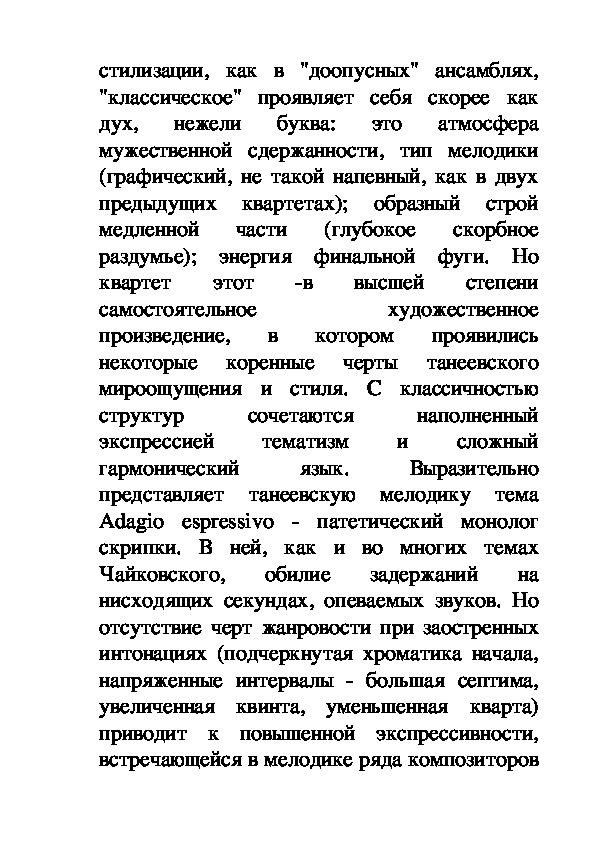 стилизации, как в "доопусных" ансамблях, "классическое" проявляет себя скорее как дух, нежели буква: это атмосфера мужественной сдержанности, тип мелодики (графический, не такой напевный, как в двух предыдущих квартетах); образный строй медленной части (глубокое скорбное раздумье); энергия финальной фуги. Но квартет этот -в высшей степени самостоятельное художественное произведение, в котором проявились некоторые коренные черты танеевского мироощущения и стиля. С классичностью структур сочетаются наполненный экспрессией тематизм и сложный гармонический язык. Выразительно представляет танеевскую мелодику тема Adagio espressivo - патетический монолог скрипки. В ней, как и во многих темах Чайковского, обилие задержаний на нисходящих секундах, опеваемых звуков. Но отсутствие черт жанровости при заостренных интонациях (подчеркнутая хроматика начала, напряженные интервалы - большая септима, увеличенная квинта, уменьшенная кварта) приводит к повышенной экспрессивности, встречающейся в мелодике ряда композиторов